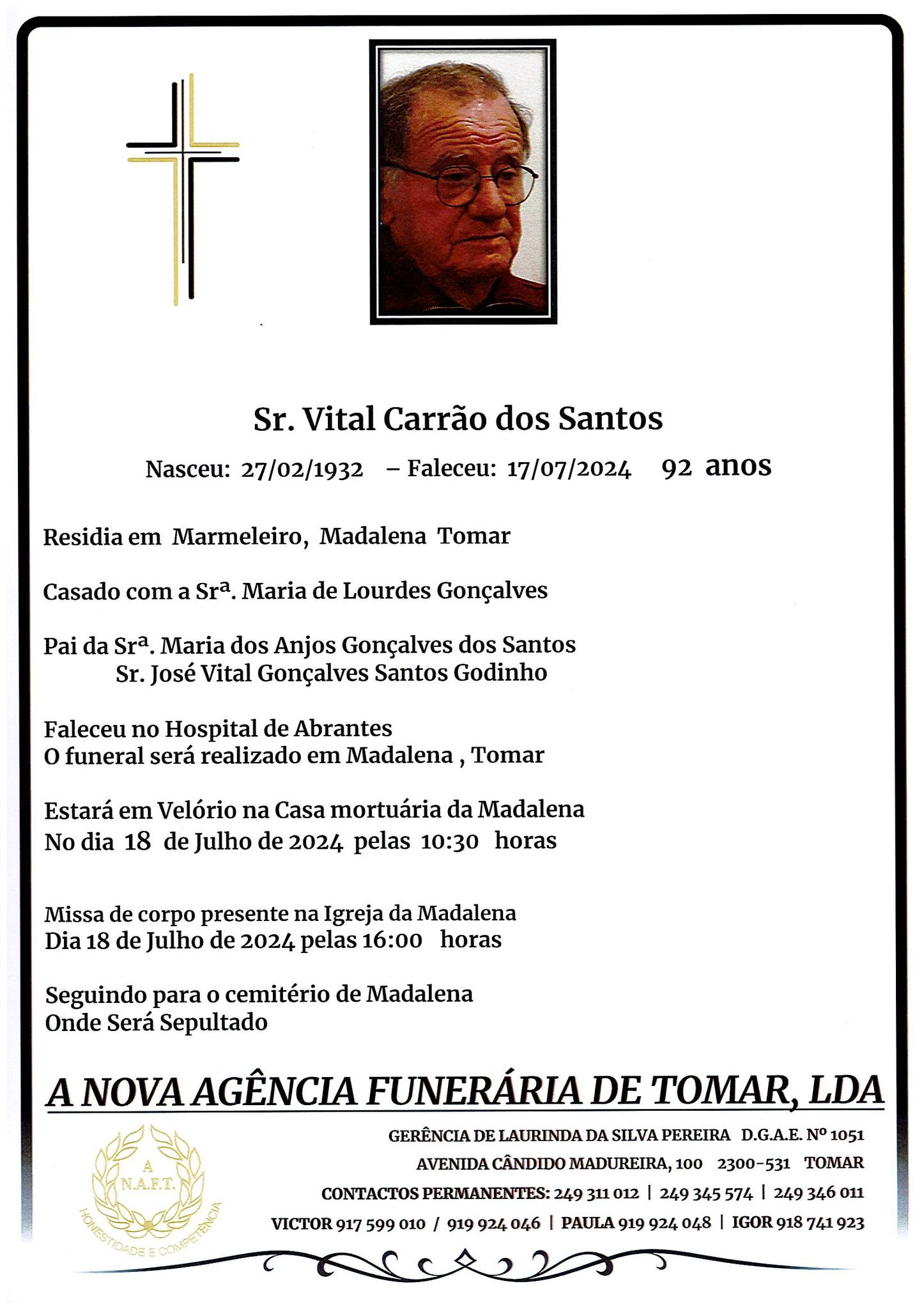 Sr. Vital Carrão dos Santos

Nasceu: 27/02/1932 – Faleceu: 17/07/2024 92 anos

Residia em Marmeleiro, Madalena Tomar

Casado com a Srª. Maria de Lourdes Gonçalves

Pai da Srª. Maria dos Anjos Gonçalves dos Santos
Sr. José Vital Gonçalves Santos Godinho

Faleceu no Hospital de Abrantes
O funeral será realizado em Madalena , Tomar

Estará em Velório na Casa mortuária da Madalena
No dia 18 de Julho de 2024 pelas 10:30 horas

Missa de corpo presente na Igreja da Madalena
Dia 18 de Julho de 2024 pelas 16:00 horas

Seguindo para o cemitério de Madalena
Onde Será Sepultado

A NOVA AGÊNCIA FUNERÁRIA DE TOMAR, LDA

A
N.A.F.T.
HONESTIDADE E COMPETÊNCIA

GERÊNCIA DE LAURINDA DA SILVA PEREIRA D.G.A.E. Nº 1051
AVENIDA CÂNDIDO MADUREIRA, 100 2300-531 TOMAR
CONTACTOS PERMANENTES: 249 311 012 | 249 345 574 | 249 346 011
VICTOR 917 599 010 / 919 924 046 | PAULA 919 924 048 | IGOR 918 741 923